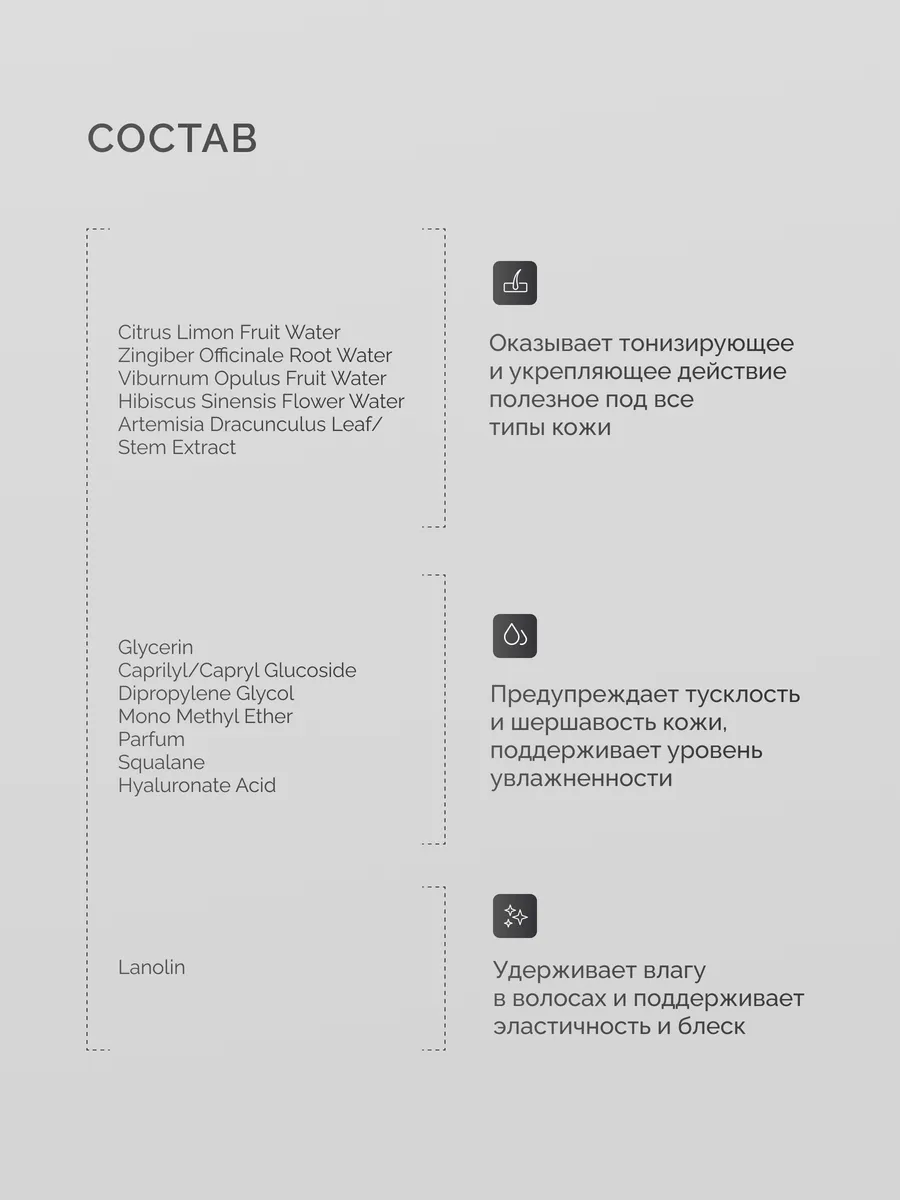 СОСТАВ

Citrus Limon Fruit Water
Zingiber Officinale Root Water
Viburnum Opulus Fruit Water
Hibiscus Sinensis Flower Water
Artemisia Dracunculus Leaf/
Stem Extract

Оказывает тонизирующее и укрепляющее действие полезное под все типы кожи

Glycerin
Caprilyl/Capryl Glucoside
Dipropylene Glycol
Mono Methyl Ether
Parfum
Squalane
Hyaluronate Acid

Предупреждает тусклость и шершавость кожи, поддерживает уровень увлажненности

Lanolin

Удерживает влагу в волосах и поддерживает эластичность и блеск